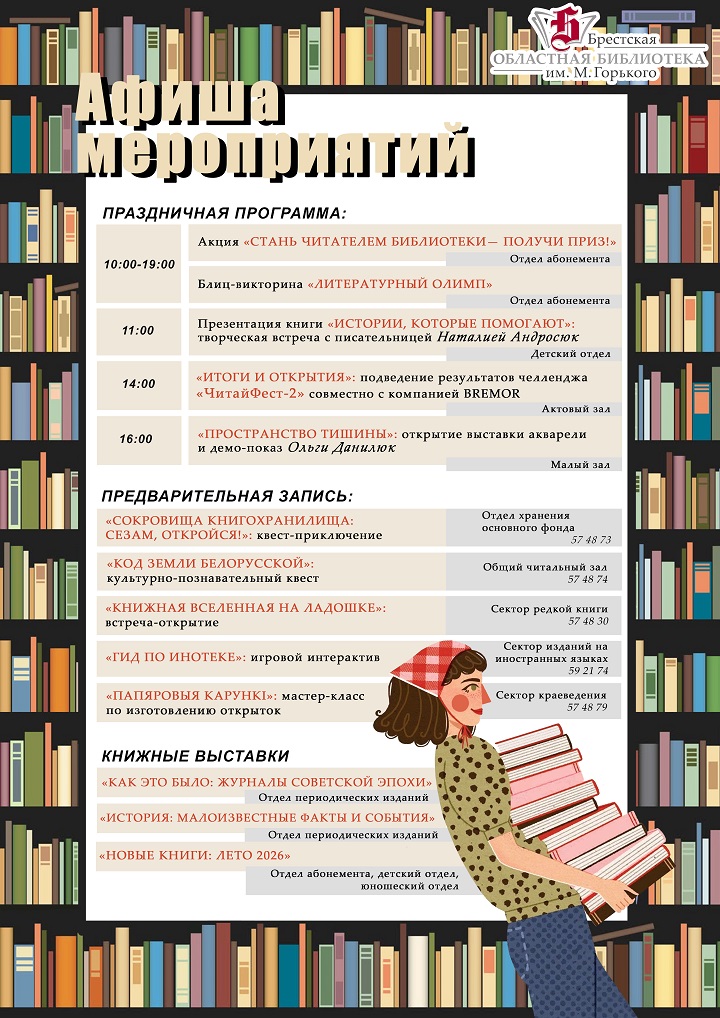 Брестская
ОБЛАСТНАЯ БИБЛИОТЕКА
им. М. Горького

Афиша мероприятий

ПРАЗДНИЧНАЯ ПРОГРАММА:

10:00-19:00

Акция «СТАНЬ ЧИТАТЕЛЕМ БИБЛИОТЕКИ— ПОЛУЧИ ПРИЗ!»
Отдел абонемента

Блиц-викторина «ЛИТЕРАТУРНЫЙ ОЛИМП»
Отдел абонемента

11:00

Презентация книги «ИСТОРИИ, КОТОРЫЕ ПОМОГАЮТ»: творческая встреча с писательницей Наталией Андросюк
Детский отдел

14:00

«ИТОГИ И ОТКРЫТИЯ»: подведение результатов челленджа «ЧитайФест-2» совместно с компанией BREMOR
Актовый зал

16:00

«ПРОСТРАНСТВО ТИШИНЫ»: открытие выставки акварели и демо-показ Ольги Данилюк
Малый зал

ПРЕДВАРИТЕЛЬНАЯ ЗАПИСЬ:

«СОКРОВИЩА КНИГОХРАНИЛИЩА: СЕЗАМ, ОТКРОЙСЯ!»: квест-приключение
Отдел хранения основного фонда
57 48 73

«КОД ЗЕМЛИ БЕЛОРУССКОЙ»: культурно-познавательный квест
Общий читальный зал
57 48 74

«КНИЖНАЯ ВСЕЛЕННАЯ НА ЛАДОШКЕ»: встреча-открытие
Сектор редкой книги
57 48 30

«ГИД ПО ИНОТЕКЕ»: игровой интерактив
Сектор изданий на иностранных языках
59 21 74

«ПАПЯРОВЫЯ КАРУНКІ»: мастер-класс по изготовлению открыток
Сектор краеведения
57 48 79

КНИЖНЫЕ ВЫСТАВКИ

«КАК ЭТО БЫЛО: ЖУРНАЛЫ СОВЕТСКОЙ ЭПОХИ»
Отдел периодических изданий

«ИСТОРИЯ: МАЛОИЗВЕСТНЫЕ ФАКТЫ И СОБЫТИЯ»
Отдел периодических изданий

«НОВЫЕ КНИГИ: ЛЕТО 2026»
Отдел абонемента, детский отдел, юношеский отдел